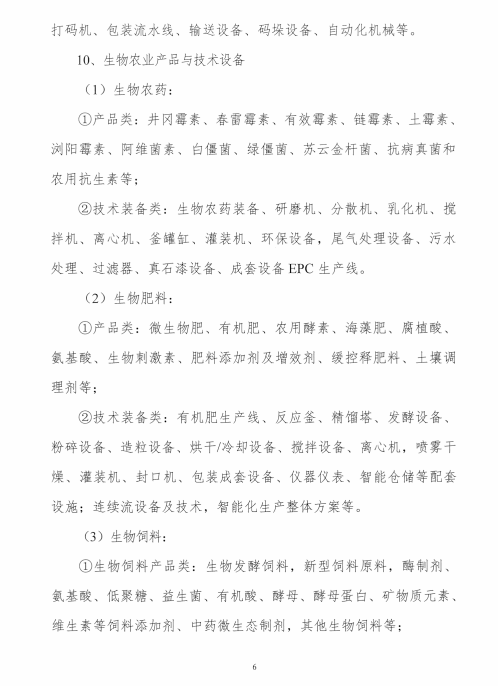 打码机、包装流水线、输送设备、码垛设备、自动化机械等。

10、生物农业产品与技术设备

（1）生物农药：

①产品类：井冈霉素、春雷霉素、有效霉素、链霉素、土霉素、浏阳霉素、阿维菌素、白僵菌、绿僵菌、苏云金杆菌、抗病真菌和农用抗生素等；

②技术装备类：生物农药装备、研磨机、分散机、乳化机、搅拌机、离心机、釜罐缸、灌装机、环保设备，尾气处理设备、污水处理、过滤器、真石漆设备、成套设备 EPC 生产线。

（2）生物肥料：

①产品类：微生物肥、有机肥、农用酵素、海藻肥、腐植酸、氨基酸、生物刺激素、肥料添加剂及增效剂、缓控释肥料、土壤调理剂等；

②技术装备类：有机肥生产线、反应釜、精馏塔、发酵设备、粉碎设备、造粒设备、烘干/冷却设备、搅拌设备、离心机，喷雾干燥、灌装机、封口机、包装成套设备、仪器仪表、智能仓储等配套设施；连续流设备及技术，智能化生产整体方案等。

（3）生物饲料：

①生物饲料产品类：生物发酵饲料，新型饲料原料，酶制剂、氨基酸、低聚糖、益生菌、有机酸、酵母、酵母蛋白、矿物质元素、维生素等饲料添加剂、中药微生态制剂，其他生物饲料等；

6